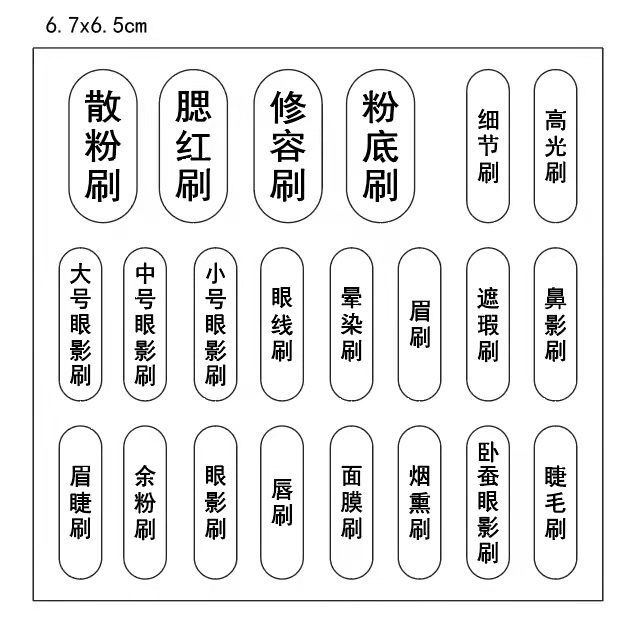 6.7x6.5cm

散粉刷

腮红刷

修容刷

粉底刷

细节刷

高光刷

大号眼影刷

中号眼影刷

小号眼影刷

眼线刷

晕染刷

眉刷

遮瑕刷

鼻影刷

眉睫刷

余粉刷

眼影刷

唇刷

面膜刷

烟熏刷

卧蚕眼影刷

睫毛刷